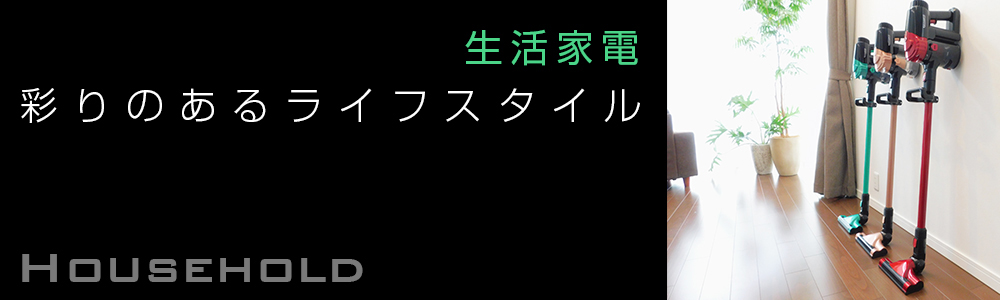 生活家電
彩りのあるライフスタイル

HOUSEHOLD